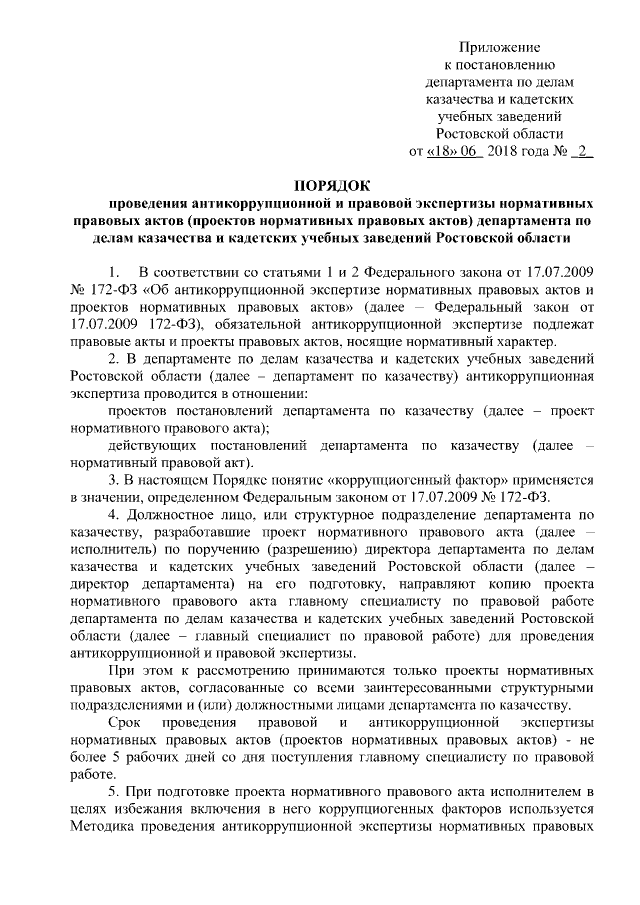 Приложение
к постановлению
департамента по делам
казачества и кадетских
учебных заведений
Ростовской области
от «18» 06 2018 года № 2

ПОРЯДОК
проведения антикоррупционной и правовой экспертизы нормативных правовых актов (проектов нормативных правовых актов) департамента по делам казачества и кадетских учебных заведений Ростовской области

1. В соответствии со статьями 1 и 2 Федерального закона от 17.07.2009 № 172-ФЗ «Об антикоррупционной экспертизе нормативных правовых актов и проектов нормативных правовых актов» (далее – Федеральный закон от 17.07.2009 172-ФЗ), обязательной антикоррупционной экспертизе подлежат правовые акты и проекты правовых актов, носящие нормативный характер.

2. В департаменте по делам казачества и кадетских учебных заведений Ростовской области (далее – департамент по казачеству) антикоррупционная экспертиза проводится в отношении:

проектов постановлений департамента по казачеству (далее – проект нормативного правового акта);

действующих постановлений департамента по казачеству (далее – нормативный правовой акт).

3. В настоящем Порядке понятие «коррупциогенный фактор» применяется в значении, определенном Федеральным законом от 17.07.2009 № 172-ФЗ.

4. Должностное лицо, или структурное подразделение департамента по казачеству, разработавшие проект нормативного правового акта (далее – исполнитель) по поручению (разрешению) директора департамента по делам казачества и кадетских учебных заведений Ростовской области (далее – директор департамента) на его подготовку, направляют копию проекта нормативного правового акта главному специалисту по правовой работе департамента по делам казачества и кадетских учебных заведений Ростовской области (далее – главный специалист по правовой работе) для проведения антикоррупционной и правовой экспертизы.

При этом к рассмотрению принимаются только проекты нормативных правовых актов, согласованные со всеми заинтересованными структурными подразделениями и (или) должностными лицами департамента по казачеству.

Срок проведения правовой и антикоррупционной экспертизы нормативных правовых актов (проектов нормативных правовых актов) - не более 5 рабочих дней со дня поступления главному специалисту по правовой работе.

5. При подготовке проекта нормативного правового акта исполнителем в целях избежания включения в него коррупциогенных факторов используется Методика проведения антикоррупционной экспертизы нормативных правовых